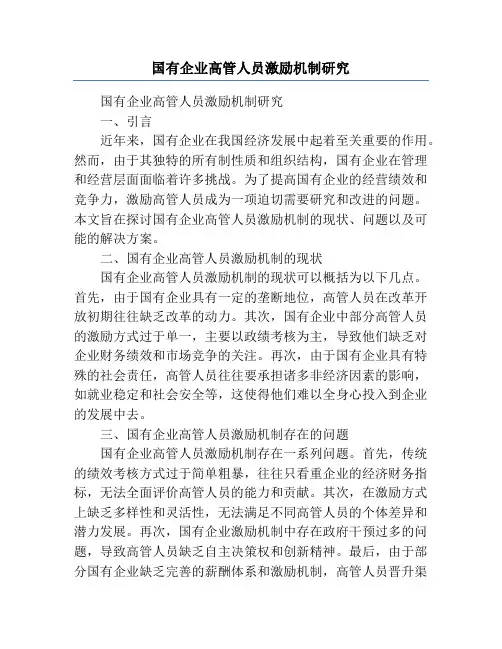 国有企业高管人员激励机制研究

国有企业高管人员激励机制研究

一、引言

近年来，国有企业在我国经济发展中起着至关重要的作用。然而，由于其独特的所有制性质和组织结构，国有企业在管理和经营层面面临着许多挑战。为了提高国有企业的经营绩效和竞争力，激励高管人员成为一项迫切需要研究和改进的问题。本文旨在探讨国有企业高管人员激励机制的现状、问题以及可能的解决方案。

二、国有企业高管人员激励机制的现状

国有企业高管人员激励机制的现状可以概括为以下几点。首先，由于国有企业具有一定的垄断地位，高管人员在改革开放初期往往缺乏改革的动力。其次，国有企业中部分高管人员的激励方式过于单一，主要以政绩考核为主，导致他们缺乏对企业财务绩效和市场竞争的关注。再次，由于国有企业具有特殊的社会责任，高管人员往往要承担诸多非经济因素的影响，如就业稳定和社会安全等，这使得他们难以全身心投入到企业的发展中去。

三、国有企业高管人员激励机制存在的问题

国有企业高管人员激励机制存在一系列问题。首先，传统的绩效考核方式过于简单粗暴，往往只看重企业的经济财务指标，无法全面评价高管人员的能力和贡献。其次，在激励方式上缺乏多样性和灵活性，无法满足不同高管人员的个体差异和潜力发展。再次，国有企业激励机制中存在政府干预过多的问题，导致高管人员缺乏自主决策权和创新精神。最后，由于部分国有企业缺乏完善的薪酬体系和激励机制，高管人员晋升渠